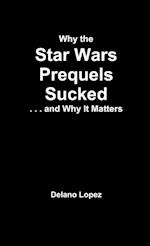 Why the
Star Wars
Prequels
Sucked
. . . and Why It Matters

Delano Lopez